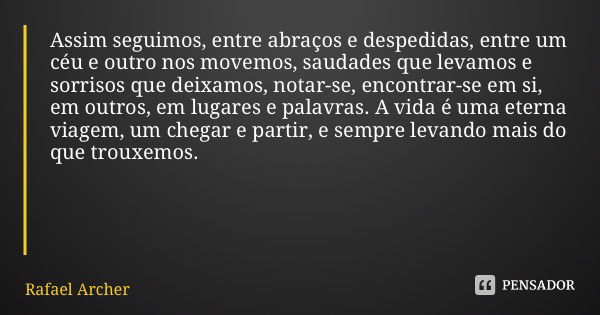 Assim seguimos, entre abraços e despedidas, entre um céu e outro nos movemos, saudades que levamos e sorrisos que deixamos, notar-se, encontrar-se em si, em outros, em lugares e palavras. A vida é uma eterna viagem, um chegar e partir, e sempre levando mais do que trouxemos.

Rafael Archer

PENSADOR